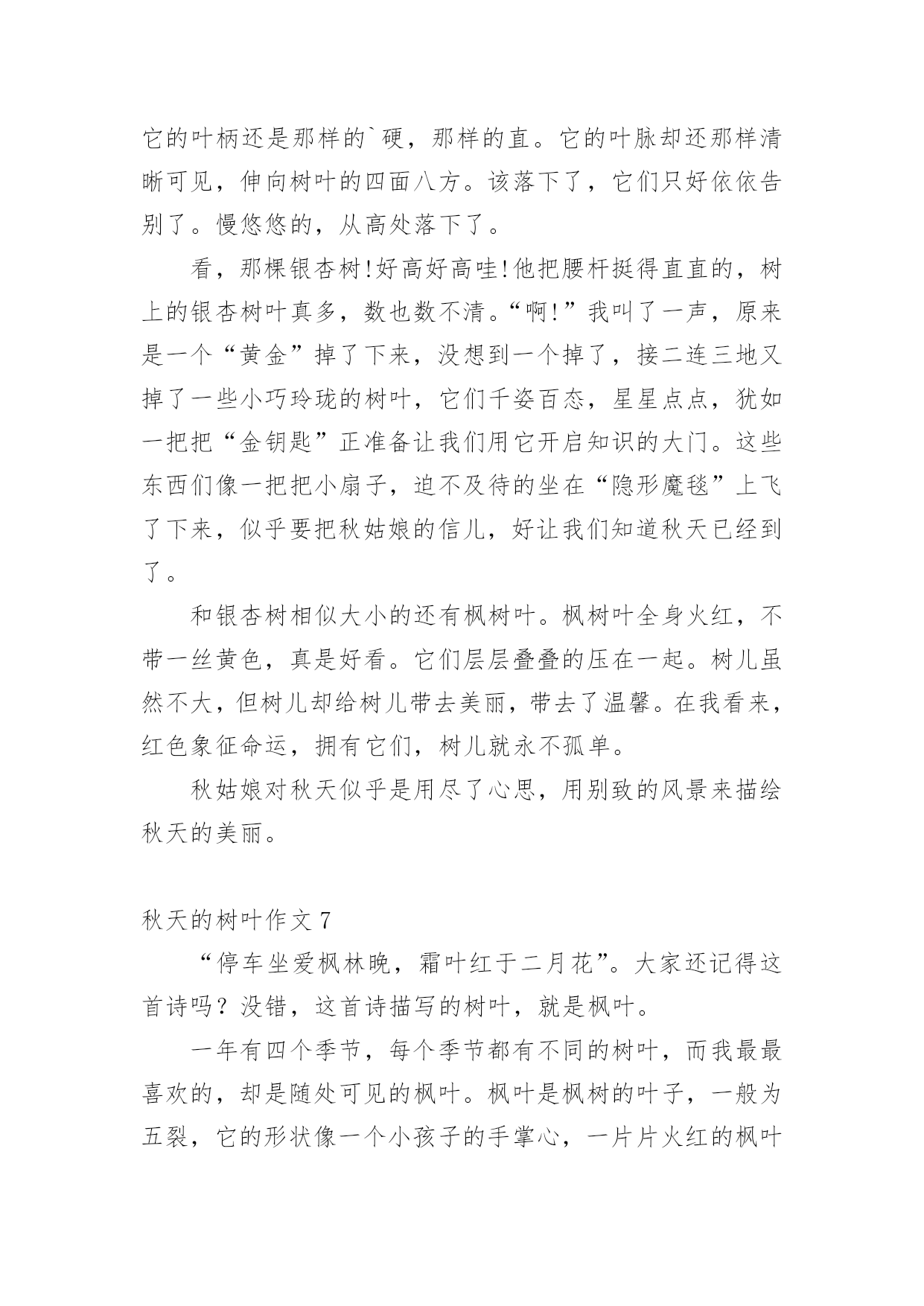 它的叶柄还是那样的`硬，那样的直。它的叶脉却还那样清晰可见，伸向树叶的四面八方。该落下了，它们只好依依告别了。慢悠悠的，从高处落下了。

看，那棵银杏树!好高好高哇!他把腰杆挺得直直的，树上的银杏树叶真多，数也数不清。“啊!”我叫了一声，原来是一个“黄金”掉了下来，没想到一个掉了，接二连三地又掉了一些小巧玲珑的树叶，它们千姿百态，星星点点，犹如一把把“金钥匙”正准备让我们用它开启知识的大门。这些东西们像一把把小扇子，迫不及待的坐在“隐形魔毯”上飞了下来，似乎要把秋姑娘的信儿，好让我们知道秋天已经到了。

和银杏树相似大小的还有枫树叶。枫树叶全身火红，不带一丝黄色，真是好看。它们层层叠叠的压在一起。树儿虽然不大，但树儿却给树儿带去美丽，带去了温馨。在我看来，红色象征命运，拥有它们，树儿就永不孤单。

秋姑娘对秋天似乎是用尽了心思，用别致的风景来描绘秋天的美丽。

秋天的树叶作文 7

“停车坐爱枫林晚，霜叶红于二月花”。大家还记得这首诗吗？没错，这首诗描写的树叶，就是枫叶。

一年有四个季节，每个季节都有不同的树叶，而我最最喜欢的，却是随处可见的枫叶。枫叶是枫树的叶子，一般为五裂，它的形状像一个小孩子的手掌心，一片片火红的枫叶